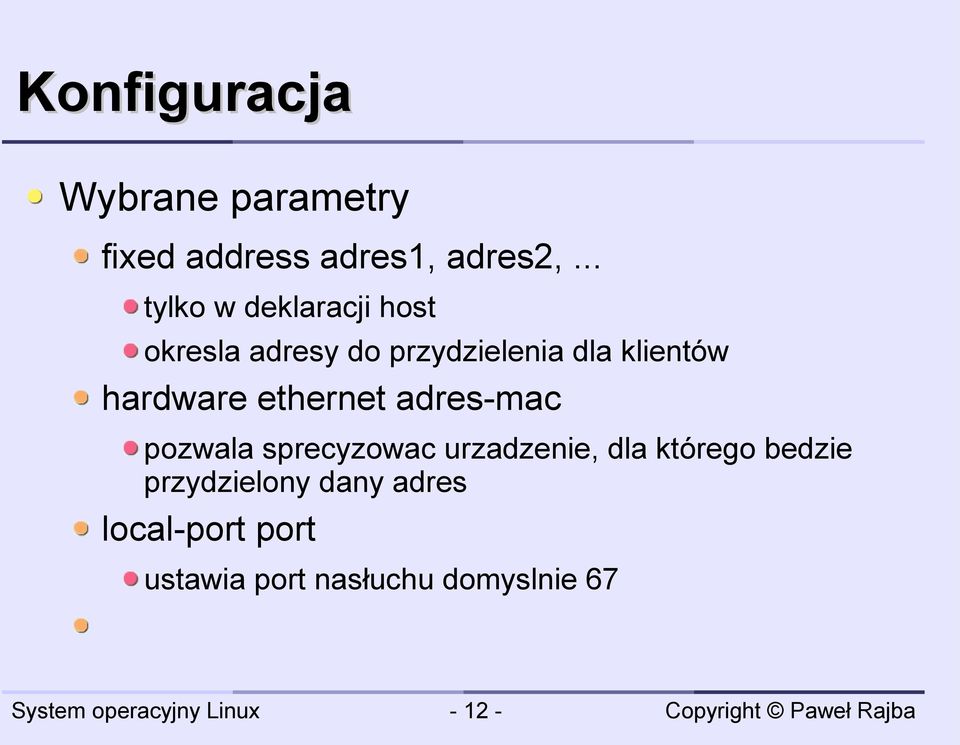 Konfiguracja

Wybrane parametry

fixed address adres1, adres2, ...

tylko w deklaracji host

okresla adresy do przydzielenia dla klientów

hardware ethernet adres-mac

pozwala sprecyzowac urzadzenie, dla którego bedzie przydzielony dany adres

local-port port

ustawia port nasłuchu domyslnie 67

System operacyjny Linux - 12 - Copyright © Paweł Rajba